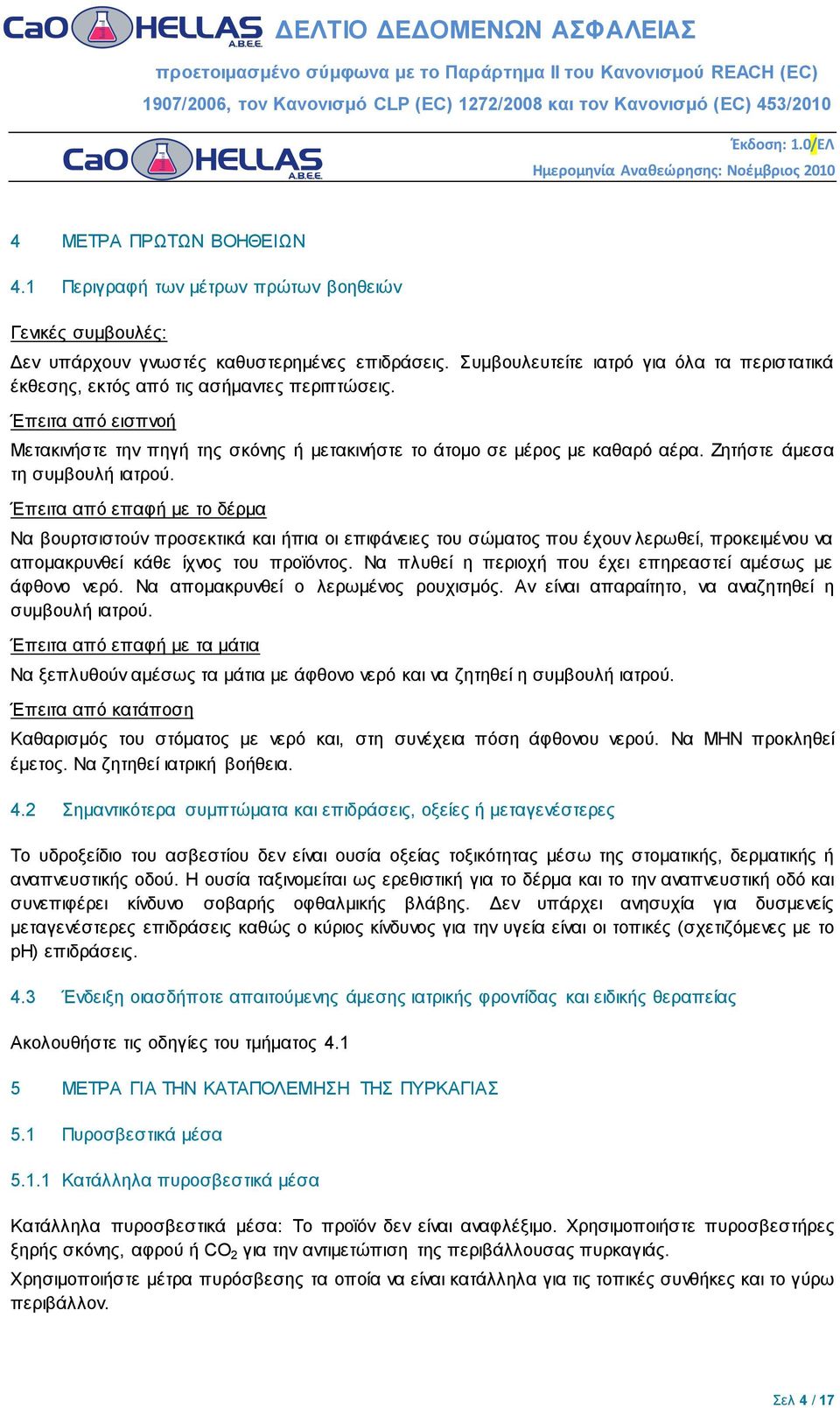 CaO HELLAS A.B.E.E. ΔΕΛΤΙΟ ΔΕΔΟΜΕΝΩΝ ΑΣΦΑΛΕΙΑΣ

προετοιμασμένο σύμφωνα με το Παράρτημα II του Κανονισμού REACH (EC) 1907/2006, τον Κανονισμό CLP (EC) 1272/2008 και τον Κανονισμό (EC) 453/2010

CaO HELLAS A.B.E.E.

Έκδοση: 1.0/ΕΛ
Ημερομηνία Αναθεώρησης: Νοέμβριος 2010

4 ΜΕΤΡΑ ΠΡΩΤΩΝ ΒΟΗΘΕΙΩΝ

4.1 Περιγραφή των μέτρων πρώτων βοηθειών

Γενικές συμβουλές:

Δεν υπάρχουν γνωστές καθυστερημένες επιδράσεις. Συμβουλευτείτε ιατρό για όλα τα περιστατικά έκθεσης, εκτός από τις ασήμαντες περιπτώσεις.

Έπειτα από εισπνοή

Μετακινήστε την πηγή της σκόνης ή μετακινήστε το άτομο σε μέρος με καθαρό αέρα. Ζητήστε άμεσα τη συμβουλή ιατρού.

Έπειτα από επαφή με το δέρμα

Να βουρτσιστούν προσεκτικά και ήπια οι επιφάνειες του σώματος που έχουν λερωθεί, προκειμένου να απομακρυνθεί κάθε ίχνος του προϊόντος. Να πλυθεί η περιοχή που έχει επηρεαστεί αμέσως με άφθονο νερό. Να απομακρυνθεί ο λερωμένος ρουχισμός. Αν είναι απαραίτητο, να αναζητηθεί η συμβουλή ιατρού.

Έπειτα από επαφή με τα μάτια

Να ξεπλυθούν αμέσως τα μάτια με άφθονο νερό και να ζητηθεί η συμβουλή ιατρού.

Έπειτα από κατάποση

Καθαρισμός του στόματος με νερό και, στη συνέχεια πόση άφθονου νερού. Να ΜΗΝ προκληθεί έμετος. Να ζητηθεί ιατρική βοήθεια.

4.2 Σημαντικότερα συμπτώματα και επιδράσεις, οξείες ή μεταγενέστερες

Το υδροξείδιο του ασβεστίου δεν είναι ουσία οξείας τοξικότητας μέσω της στοματικής, δερματικής ή αναπνευστικής οδού. Η ουσία ταξινομείται ως ερεθιστική για το δέρμα και το την αναπνευστική οδό και συνεπιφέρει κίνδυνο σοβαρής οφθαλμικής βλάβης. Δεν υπάρχει ανησυχία για δυσμενείς μεταγενέστερες επιδράσεις καθώς ο κύριος κίνδυνος για την υγεία είναι οι τοπικές (σχετιζόμενες με το pH) επιδράσεις.

4.3 Ένδειξη οιασδήποτε απαιτούμενης άμεσης ιατρικής φροντίδας και ειδικής θεραπείας

Ακολουθήστε τις οδηγίες του τμήματος 4.1

5 ΜΕΤΡΑ ΓΙΑ ΤΗΝ ΚΑΤΑΠΟΛΕΜΗΣΗ ΤΗΣ ΠΥΡΚΑΓΙΑΣ

5.1 Πυροσβεστικά μέσα

5.1.1 Κατάλληλα πυροσβεστικά μέσα

Κατάλληλα πυροσβεστικά μέσα: Το προϊόν δεν είναι αναφλέξιμο. Χρησιμοποιήστε πυροσβεστήρες ξηρής σκόνης, αφρού ή $CO_2$ για την αντιμετώπιση της περιβάλλουσας πυρκαγιάς.

Χρησιμοποιήστε μέτρα πυρόσβεσης τα οποία να είναι κατάλληλα για τις τοπικές συνθήκες και το γύρω περιβάλλον.

Σελ 4 / 17